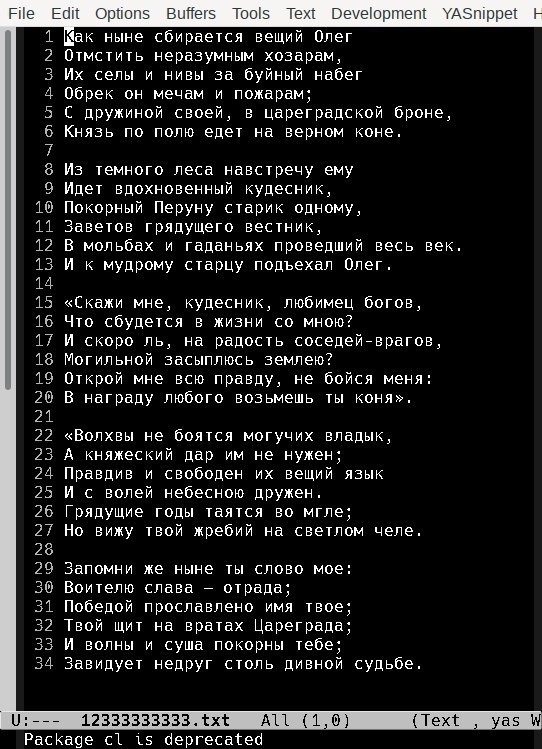 File Edit Options Buffers Tools Text Development YASnippet H

1 Как ныне сбирается вещий Олег
2 Отмстить неразумным хозарам,
3 Их селы и нивы за буйный набег
4 Обрек он мечам и пожарам;
5 С дружиной своей, в цареградской броне,
6 Князь по полю едет на верном коне.
7
8 Из темного леса навстречу ему
9 Идет вдохновенный кудесник,
10 Покорный Перуну старик одному,
11 Заветов грядущего вестник,
12 В мольбах и гаданьях проведший весь век.
13 И к мудрому старцу подъехал Олег.
14
15 «Скажи мне, кудесник, любимец богов,
16 Что сбудется в жизни со мною?
17 И скоро ль, на радость соседей-врагов,
18 Могильной засыплюсь землею?
19 Открой мне всю правду, не бойся меня:
20 В награду любого возьмешь ты коня».
21
22 «Волхвы не боятся могучих владык,
23 А княжеский дар им не нужен;
24 Правдив и свободен их вещий язык
25 И с волей небесною дружен.
26 Грядущие годы таятся во мгле;
27 Но вижу твой жребий на светлом челе.
28
29 Запомни же ныне ты слово мое:
30 Воителю слава — отрада;
31 Победой прославлено имя твое;
32 Твой щит на вратах Цареграда;
33 И волны и суша покорны тебе;
34 Завидует недруг столь дивной судьбе.

U:--- 12333333333.txt All (1,0) (Text , yas W

Package cl is deprecated